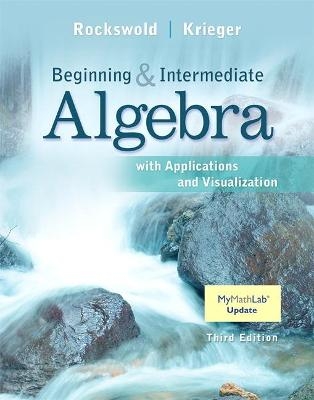 Rockswold | Krieger

Beginning & Intermediate
Algebra

with Applications
and Visualization

MyMathLab®
Update

Third Edition